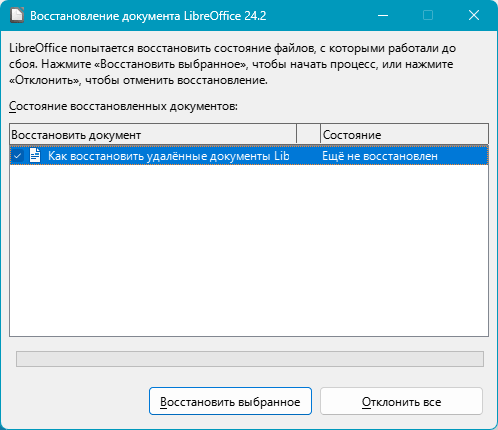 Восстановление документа LibreOffice 24.2

LibreOffice попытается восстановить состояние файлов, с которыми работали до сбоя. Нажмите «Восстановить выбранное», чтобы начать процесс, или нажмите «Отклонить», чтобы отменить восстановление.

Состояние восстановленных документов:

| Восстановить документ | | Состояние |
|---|---|---|
| Как восстановить удалённые документы Lib | | Ещё не восстановлен |

Восстановить выбранное

Отклонить все